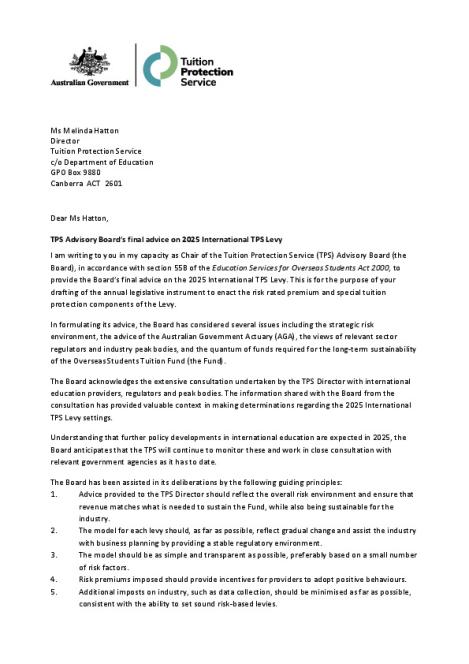 Australian Government

Tuition Protection Service

Ms Melinda Hatton
Director
Tuition Protection Service
c/o Department of Education
GPO Box 9880
Canberra ACT 2601

Dear Ms Hatton,

TPS Advisory Board's final advice on 2025 International TPS Levy

I am writing to you in my capacity as Chair of the Tuition Protection Service (TPS) Advisory Board (the Board), in accordance with section 55B of the Education Services for Overseas Students Act 2000, to provide the Board's final advice on the 2025 International TPS Levy. This is for the purpose of your drafting of the annual legislative instrument to enact the risk rated premium and special tuition protection components of the Levy.

In formulating its advice, the Board has considered several issues including the strategic risk environment, the advice of the Australian Government Actuary (AGA), the views of relevant sector regulators and industry peak bodies, and the quantum of funds required for the long-term sustainability of the Overseas Students Tuition Fund (the Fund).

The Board acknowledges the extensive consultation undertaken by the TPS Director with international education providers, regulators and peak bodies. The information shared with the Board from the consultation has provided valuable context in making determinations regarding the 2025 International TPS Levy settings.

Understanding that further policy developments in international education are expected in 2025, the Board anticipates that the TPS will continue to monitor these and work in close consultation with relevant government agencies as it has to date.

The Board has been assisted in its deliberations by the following guiding principles:
1. Advice provided to the TPS Director should reflect the overall risk environment and ensure that revenue matches what is needed to sustain the Fund, while also being sustainable for the industry.
2. The model for each levy should, as far as possible, reflect gradual change and assist the industry with business planning by providing a stable regulatory environment.
3. The model should be as simple and transparent as possible, preferably based on a small number of risk factors.
4. Risk premiums imposed should provide incentives for providers to adopt positive behaviours.
5. Additional imposts on industry, such as data collection, should be minimised as far as possible, consistent with the ability to set sound risk-based levies.